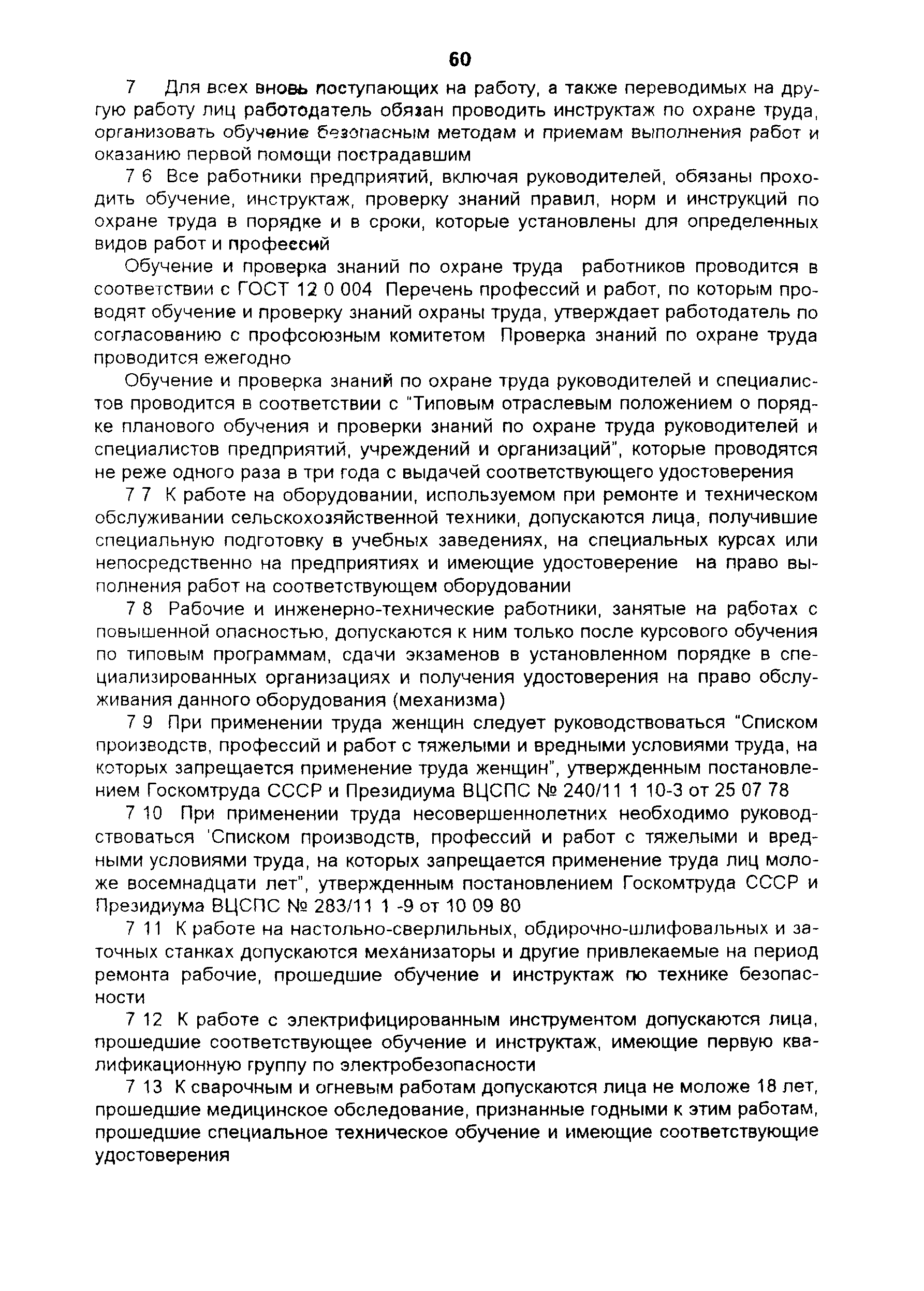 60

7 Для всех вновь поступающих на работу, а также переводимых на другую работу лиц работодатель обязан проводить инструктаж по охране труда, организовать обучение безопасным методам и приемам выполнения работ и оказанию первой помощи пострадавшим

7 6 Все работники предприятий, включая руководителей, обязаны проходить обучение, инструктаж, проверку знаний правил, норм и инструкций по охране труда в порядке и в сроки, которые установлены для определенных видов работ и профессий

Обучение и проверка знаний по охране труда работников проводится в соответствии с ГОСТ 12 0 004 Перечень профессий и работ, по которым проводят обучение и проверку знаний охраны труда, утверждает работодатель по согласованию с профсоюзным комитетом Проверка знаний по охране труда проводится ежегодно

Обучение и проверка знаний по охране труда руководителей и специалистов проводится в соответствии с "Типовым отраслевым положением о порядке планового обучения и проверки знаний по охране труда руководителей и специалистов предприятий, учреждений и организаций", которые проводятся не реже одного раза в три года с выдачей соответствующего удостоверения

7 7 К работе на оборудовании, используемом при ремонте и техническом обслуживании сельскохозяйственной техники, допускаются лица, получившие специальную подготовку в учебных заведениях, на специальных курсах или непосредственно на предприятиях и имеющие удостоверение на право выполнения работ на соответствующем оборудовании

7 8 Рабочие и инженерно-технические работники, занятые на работах с повышенной опасностью, допускаются к ним только после курсового обучения по типовым программам, сдачи экзаменов в установленном порядке в специализированных организациях и получения удостоверения на право обслуживания данного оборудования (механизма)

7 9 При применении труда женщин следует руководствоваться "Списком производств, профессий и работ с тяжелыми и вредными условиями труда, на которых запрещается применение труда женщин", утвержденным постановлением Госкомтруда СССР и Президиума ВЦСПС № 240/11 1 10-3 от 25 07 78

7 10 При применении труда несовершеннолетних необходимо руководствоваться 'Списком производств, профессий и работ с тяжелыми и вредными условиями труда, на которых запрещается применение труда лиц моложе восемнадцати лет", утвержденным постановлением Госкомтруда СССР и Президиума ВЦСПС № 283/11 1 -9 от 10 09 80

7 11 К работе на настольно-сверлильных, обдирочно-шлифовальных и заточных станках допускаются механизаторы и другие привлекаемые на период ремонта рабочие, прошедшие обучение и инструктаж по технике безопасности

7 12 К работе с электрифицированным инструментом допускаются лица, прошедшие соответствующее обучение и инструктаж, имеющие первую квалификационную группу по электробезопасности

7 13 К сварочным и огневым работам допускаются лица не моложе 18 лет, прошедшие медицинское обследование, признанные годными к этим работам, прошедшие специальное техническое обучение и имеющие соответствующие удостоверения